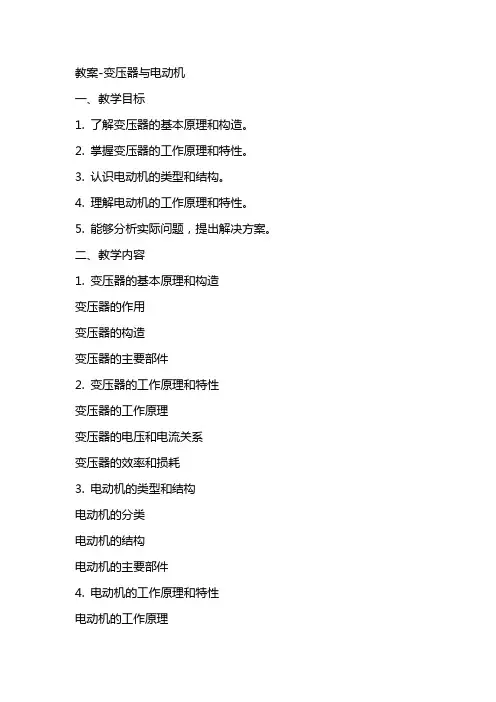 教案-变压器与电动机

一、教学目标

1. 了解变压器的基本原理和构造。

2. 掌握变压器的工作原理和特性。

3. 认识电动机的类型和结构。

4. 理解电动机的工作原理和特性。

5. 能够分析实际问题，提出解决方案。

二、教学内容

1. 变压器的基本原理和构造

变压器的作用

变压器的构造

变压器的主要部件

2. 变压器的工作原理和特性

变压器的工作原理

变压器的电压和电流关系

变压器的效率和损耗

3. 电动机的类型和结构

电动机的分类

电动机的结构

电动机的主要部件

4. 电动机的工作原理和特性

电动机的工作原理